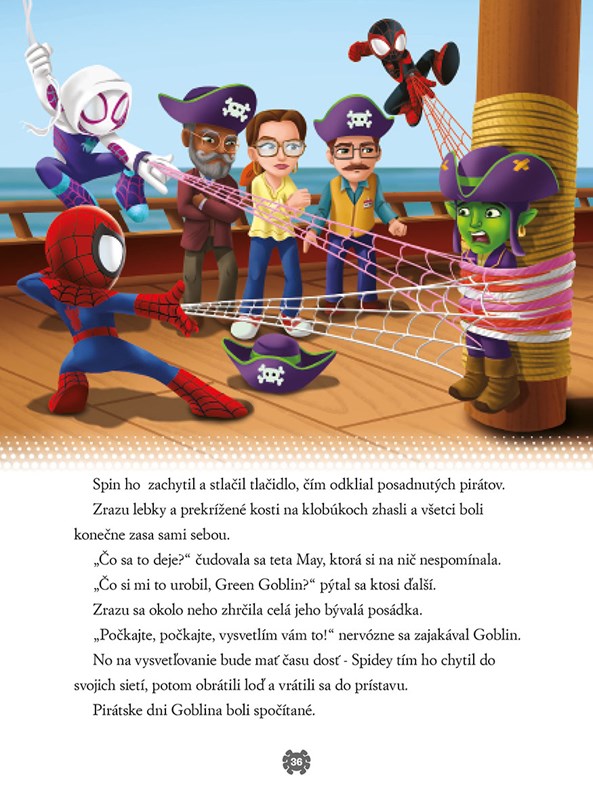 Spin ho zachytil a stlačil tlačidlo, čím odklial posadnutých pirátov.

Zrazu lebky a prekrížené kosti na klobúkoch zhasli a všetci boli konečne zasa sami sebou.

„Čo sa to deje?“ čudovala sa teta May, ktorá si na nič nespomínala.

„Čo si mi to urobil, Green Goblin?“ pýtal sa ktosi ďalší.

Zrazu sa okolo neho zhrčila celá jeho bývalá posádka.

„Počkajte, počkajte, vysvetlím vám to!“ nervózne sa zajakával Goblin.

No na vysvetľovanie bude mať času dosť - Spidey tím ho chytil do svojich sietí, potom obrátili loď a vrátili sa do prístavu.

Pirátske dni Goblina boli spočítané.

36